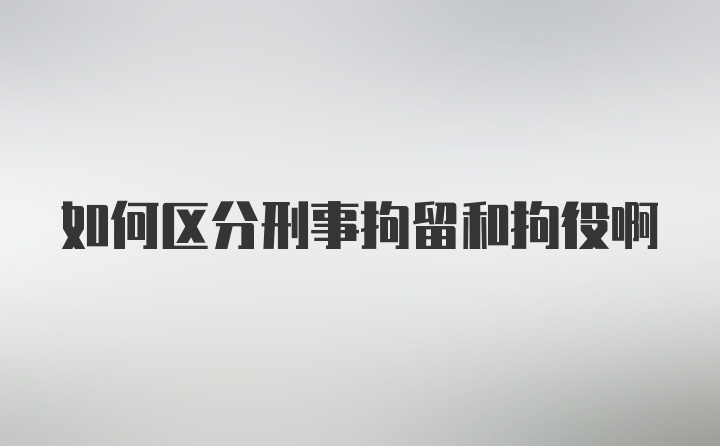 如何区分刑事拘留和拘役啊